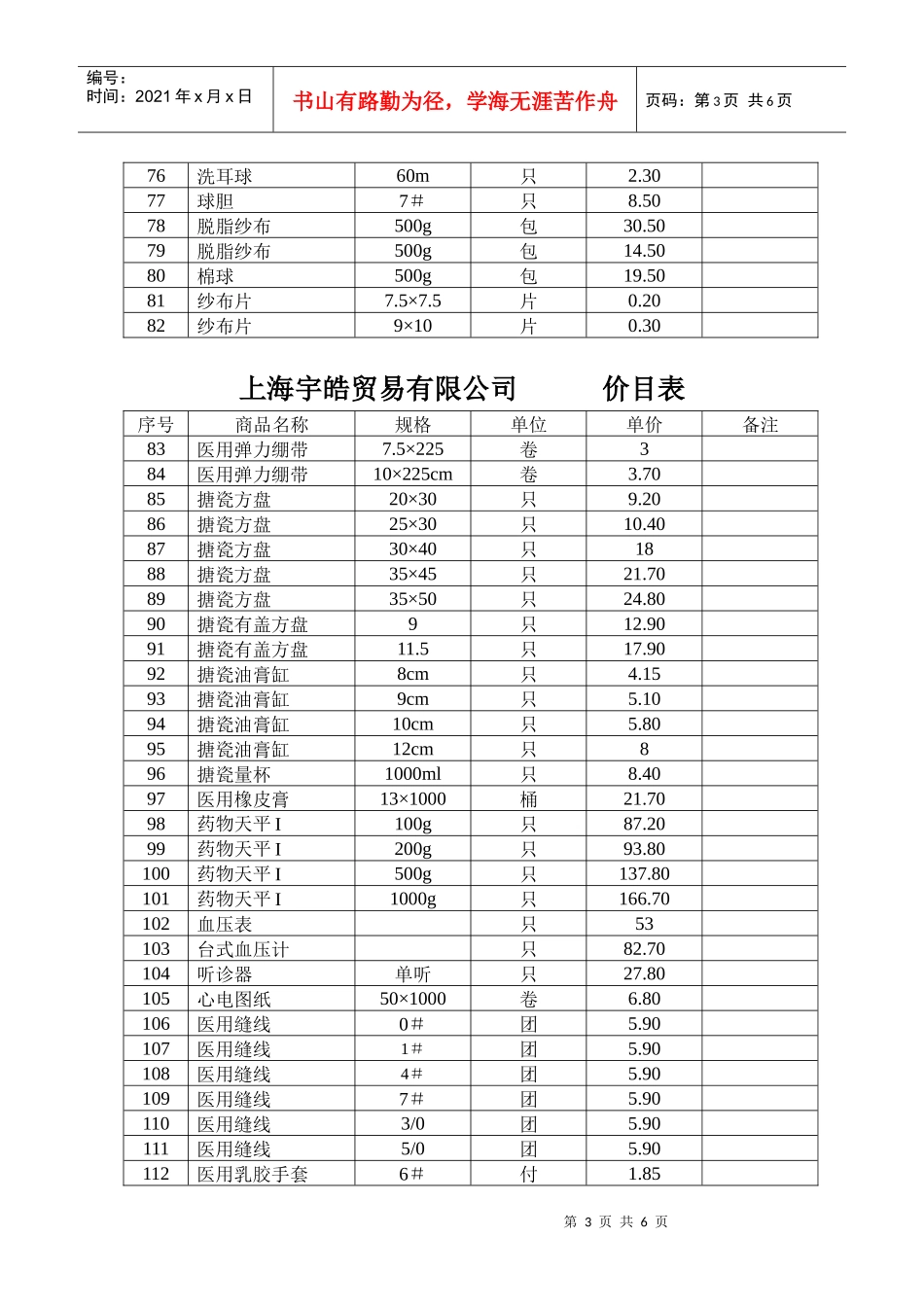 编号：
时间：2021 年 x 月 x 日

书山有路勤为径，学海无涯苦作舟

页码：第 3 页 共 6 页

| 76 | 洗耳球 | 60m | 只 | 2.30 | |
|---|---|---|---|---|---|
| 77 | 球胆 | 7＃ | 只 | 8.50 | |
| 78 | 脱脂纱布 | 500g | 包 | 30.50 | |
| 79 | 脱脂纱布 | 500g | 包 | 14.50 | |
| 80 | 棉球 | 500g | 包 | 19.50 | |
| 81 | 纱布片 | 7.5×7.5 | 片 | 0.20 | |
| 82 | 纱布片 | 9×10 | 片 | 0.30 | |

上海宇皓贸易有限公司 价目表

| 序号 | 商品名称 | 规格 | 单位 | 单价 | 备注 |
|---|---|---|---|---|---|
| 83 | 医用弹力绷带 | 7.5×225 | 卷 | 3 | |
| 84 | 医用弹力绷带 | 10×225cm | 卷 | 3.70 | |
| 85 | 搪瓷方盘 | 20×30 | 只 | 9.20 | |
| 86 | 搪瓷方盘 | 25×30 | 只 | 10.40 | |
| 87 | 搪瓷方盘 | 30×40 | 只 | 18 | |
| 88 | 搪瓷方盘 | 35×45 | 只 | 21.70 | |
| 89 | 搪瓷方盘 | 35×50 | 只 | 24.80 | |
| 90 | 搪瓷有盖方盘 | 9 | 只 | 12.90 | |
| 91 | 搪瓷有盖方盘 | 11.5 | 只 | 17.90 | |
| 92 | 搪瓷油膏缸 | 8cm | 只 | 4.15 | |
| 93 | 搪瓷油膏缸 | 9cm | 只 | 5.10 | |
| 94 | 搪瓷油膏缸 | 10cm | 只 | 5.80 | |
| 95 | 搪瓷油膏缸 | 12cm | 只 | 8 | |
| 96 | 搪瓷量杯 | 1000ml | 只 | 8.40 | |
| 97 | 医用橡皮膏 | 13×1000 | 桶 | 21.70 | |
| 98 | 药物天平 I | 100g | 只 | 87.20 | |
| 99 | 药物天平 I | 200g | 只 | 93.80 | |
| 100 | 药物天平 I | 500g | 只 | 137.80 | |
| 101 | 药物天平 I | 1000g | 只 | 166.70 | |
| 102 | 血压表 | | 只 | 53 | |
| 103 | 台式血压计 | | 只 | 82.70 | |
| 104 | 听诊器 | 单听 | 只 | 27.80 | |
| 105 | 心电图纸 | 50×1000 | 卷 | 6.80 | |
| 106 | 医用缝线 | 0＃ | 团 | 5.90 | |
| 107 | 医用缝线 | 1＃ | 团 | 5.90 | |
| 108 | 医用缝线 | 4＃ | 团 | 5.90 | |
| 109 | 医用缝线 | 7＃ | 团 | 5.90 | |
| 110 | 医用缝线 | 3/0 | 团 | 5.90 | |
| 111 | 医用缝线 | 5/0 | 团 | 5.90 | |
| 112 | 医用乳胶手套 | 6＃ | 付 | 1.85 | |

第 3 页 共 6 页